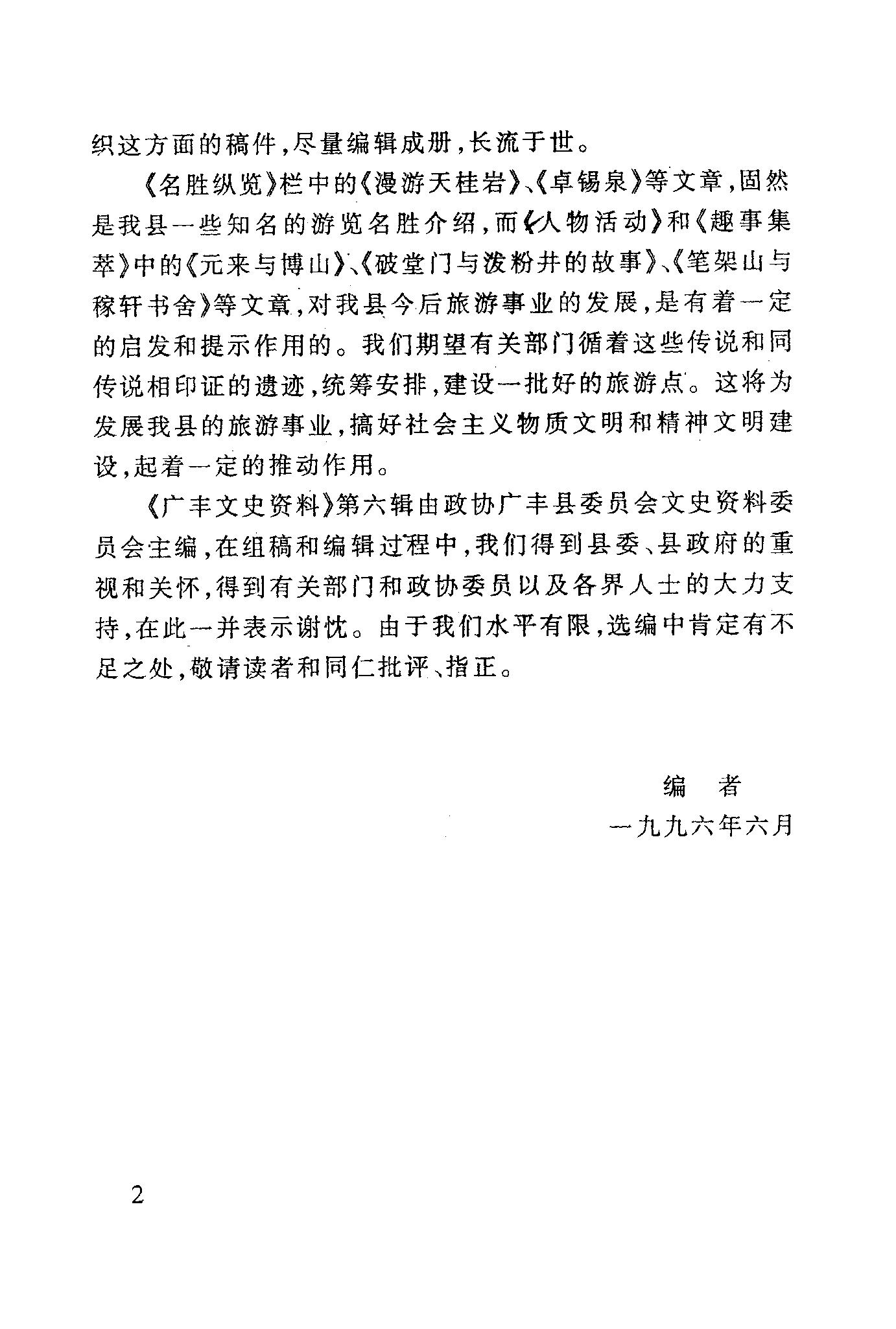 织这方面的稿件，尽量编辑成册，长流于世。

《名胜纵览》栏中的《漫游天桂岩》、《卓锡泉》等文章，固然是我县一些知名的游览名胜介绍，而《人物活动》和《趣事集萃》中的《元来与博山》、《破堂门与泼粉井的故事》、《笔架山与稼轩书舍》等文章，对我县今后旅游事业的发展，是有着一定的启发和提示作用的。我们期望有关部门循着这些传说和同传说相印证的遗迹，统筹安排，建设一批好的旅游点。这将为发展我县的旅游事业，搞好社会主义物质文明和精神文明建设，起着一定的推动作用。

《广丰文史资料》第六辑由政协广丰县委员会文史资料委员会主编，在组稿和编辑过程中，我们得到县委、县政府的重视和关怀，得到有关部门和政协委员以及各界人士的大力支持，在此一并表示谢忱。由于我们水平有限，选编中肯定有不足之处，敬请读者和同仁批评、指正。

编　者
一九九六年六月

2